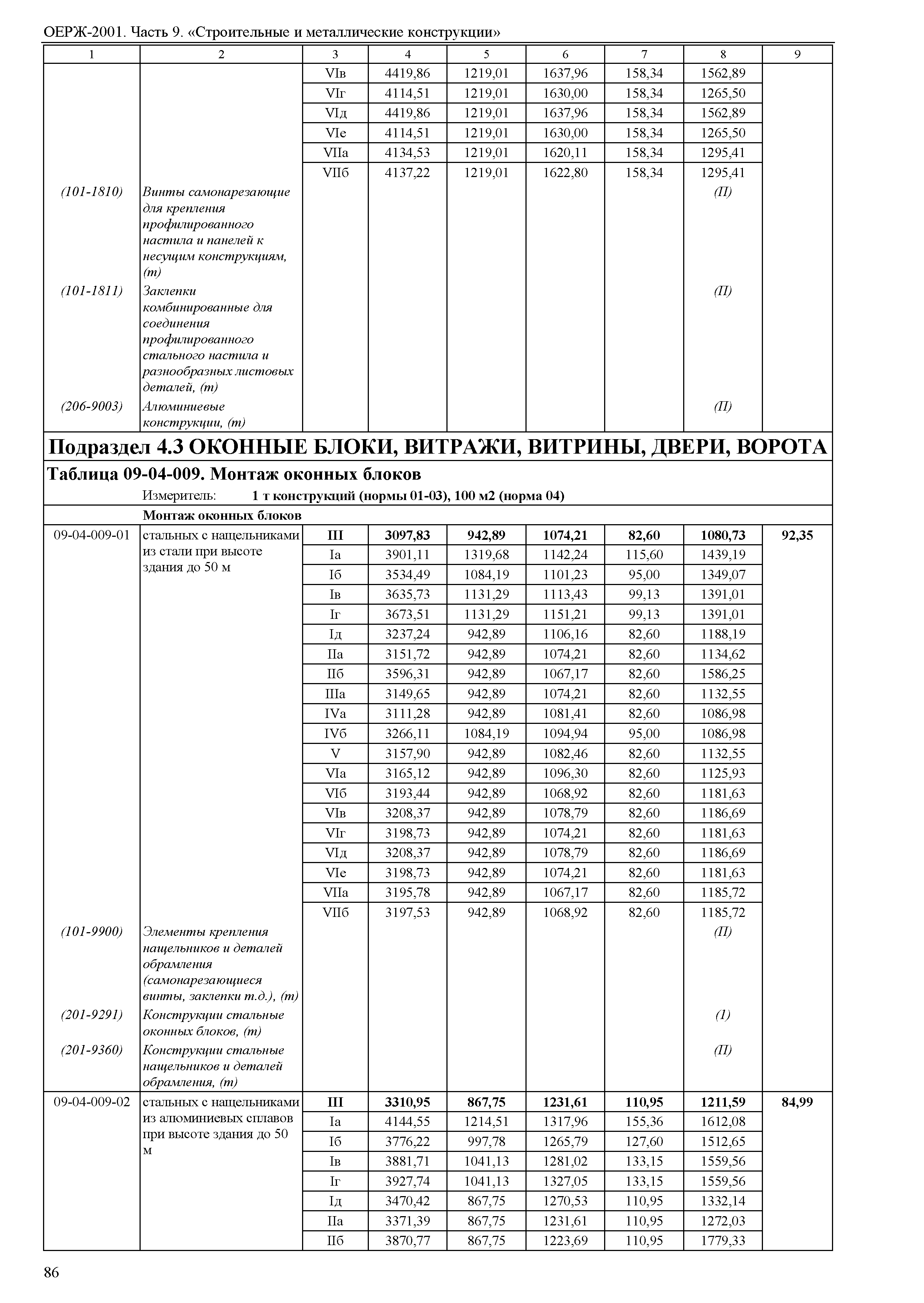 ОЕРЖ-2001. Часть 9. «Строительные и металлические конструкции»

| 1 | 2 | 3 | 4 | 5 | 6 | 7 | 8 | 9 |
|---|---|---|---|---|---|---|---|---|
| | | VIв | 4419,86 | 1219,01 | 1637,96 | 158,34 | 1562,89 | |
| | | VIг | 4114,51 | 1219,01 | 1630,00 | 158,34 | 1265,50 | |
| | | VIд | 4419,86 | 1219,01 | 1637,96 | 158,34 | 1562,89 | |
| | | VIе | 4114,51 | 1219,01 | 1630,00 | 158,34 | 1265,50 | |
| | | VIIа | 4134,53 | 1219,01 | 1620,11 | 158,34 | 1295,41 | |
| | | VIIб | 4137,22 | 1219,01 | 1622,80 | 158,34 | 1295,41 | |
| (101-1810) | Винты самонарезающие для крепления профилированного настила и панелей к несущим конструкциям, (т) | | | | | | (П) | |
| (101-1811) | Заклепки комбинированные для соединения профилированного стального настила и разнообразных листовых деталей, (т) | | | | | | (П) | |
| (206-9003) | Алюминиевые конструкции, (т) | | | | | | (П) | |

Подраздел 4.3 ОКОННЫЕ БЛОКИ, ВИТРАЖИ, ВИТРИНЫ, ДВЕРИ, ВОРОТА

Таблица 09-04-009. Монтаж оконных блоков

Измеритель: 1 т конструкций (нормы 01-03), 100 м2 (норма 04)

Монтаж оконных блоков

| | | | | | | | | |
|---|---|---|---|---|---|---|---|---|
| 09-04-009-01 | стальных с нащельниками из стали при высоте здания до 50 м | III | 3097,83 | 942,89 | 1074,21 | 82,60 | 1080,73 | 92,35 |
| | | Iа | 3901,11 | 1319,68 | 1142,24 | 115,60 | 1439,19 | |
| | | Iб | 3534,49 | 1084,19 | 1101,23 | 95,00 | 1349,07 | |
| | | Iв | 3635,73 | 1131,29 | 1113,43 | 99,13 | 1391,01 | |
| | | Iг | 3673,51 | 1131,29 | 1151,21 | 99,13 | 1391,01 | |
| | | Iд | 3237,24 | 942,89 | 1106,16 | 82,60 | 1188,19 | |
| | | IIа | 3151,72 | 942,89 | 1074,21 | 82,60 | 1134,62 | |
| | | IIб | 3596,31 | 942,89 | 1067,17 | 82,60 | 1586,25 | |
| | | IIIа | 3149,65 | 942,89 | 1074,21 | 82,60 | 1132,55 | |
| | | IVа | 3111,28 | 942,89 | 1081,41 | 82,60 | 1086,98 | |
| | | IVб | 3266,11 | 1084,19 | 1094,94 | 95,00 | 1086,98 | |
| | | V | 3157,90 | 942,89 | 1082,46 | 82,60 | 1132,55 | |
| | | VIа | 3165,12 | 942,89 | 1096,30 | 82,60 | 1125,93 | |
| | | VIб | 3193,44 | 942,89 | 1068,92 | 82,60 | 1181,63 | |
| | | VIв | 3208,37 | 942,89 | 1078,79 | 82,60 | 1186,69 | |
| | | VIг | 3198,73 | 942,89 | 1074,21 | 82,60 | 1181,63 | |
| | | VIд | 3208,37 | 942,89 | 1078,79 | 82,60 | 1186,69 | |
| | | VIе | 3198,73 | 942,89 | 1074,21 | 82,60 | 1181,63 | |
| | | VIIа | 3195,78 | 942,89 | 1067,17 | 82,60 | 1185,72 | |
| | | VIIб | 3197,53 | 942,89 | 1068,92 | 82,60 | 1185,72 | |
| (101-9900) | Элементы крепления нащельников и деталей обрамления (самонарезающиеся винты, заклепки т.д.), (т) | | | | | | (П) | |
| (201-9291) | Конструкции стальные оконных блоков, (т) | | | | | | (1) | |
| (201-9360) | Конструкции стальные нащельников и деталей обрамления, (т) | | | | | | (П) | |
| 09-04-009-02 | стальных с нащельниками из алюминиевых сплавов при высоте здания до 50 м | III | 3310,95 | 867,75 | 1231,61 | 110,95 | 1211,59 | 84,99 |
| | | Iа | 4144,55 | 1214,51 | 1317,96 | 155,36 | 1612,08 | |
| | | Iб | 3776,22 | 997,78 | 1265,79 | 127,60 | 1512,65 | |
| | | Iв | 3881,71 | 1041,13 | 1281,02 | 133,15 | 1559,56 | |
| | | Iг | 3927,74 | 1041,13 | 1327,05 | 133,15 | 1559,56 | |
| | | Iд | 3470,42 | 867,75 | 1270,53 | 110,95 | 1332,14 | |
| | | IIа | 3371,39 | 867,75 | 1231,61 | 110,95 | 1272,03 | |
| | | IIб | 3870,77 | 867,75 | 1223,69 | 110,95 | 1779,33 | |

86